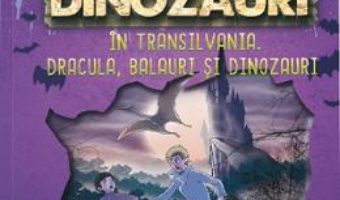 DINOZAURI

ÎN TRANSILVANIA.
DRACULA, BALAURI ȘI DINOZAURI